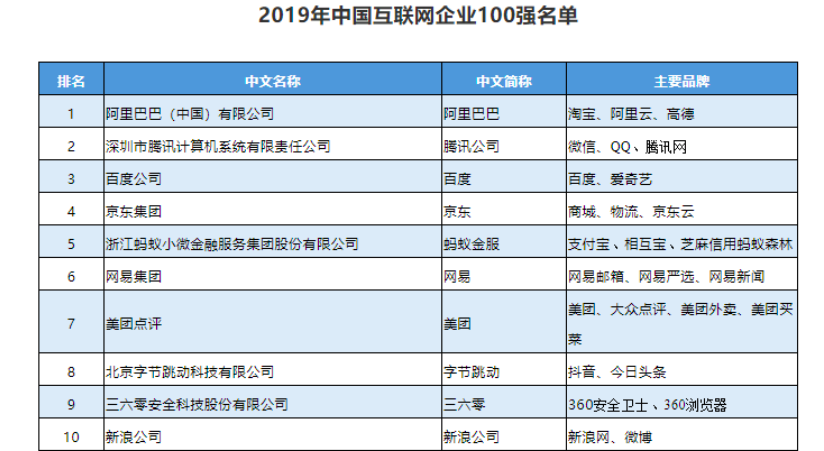 2019年中国互联网企业100强名单

| 排名 | 中文名称 | 中文简称 | 主要品牌 |
|---|---|---|---|
| 1 | 阿里巴巴（中国）有限公司 | 阿里巴巴 | 淘宝、阿里云、高德 |
| 2 | 深圳市腾讯计算机系统有限责任公司 | 腾讯公司 | 微信、QQ、腾讯网 |
| 3 | 百度公司 | 百度 | 百度、爱奇艺 |
| 4 | 京东集团 | 京东 | 商城、物流、京东云 |
| 5 | 浙江蚂蚁小微金融服务集团股份有限公司 | 蚂蚁金服 | 支付宝、相互宝、芝麻信用蚂蚁森林 |
| 6 | 网易集团 | 网易 | 网易邮箱、网易严选、网易新闻 |
| 7 | 美团点评 | 美团 | 美团、大众点评、美团外卖、美团买菜 |
| 8 | 北京字节跳动科技有限公司 | 字节跳动 | 抖音、今日头条 |
| 9 | 三六零安全科技股份有限公司 | 三六零 | 360安全卫士、360浏览器 |
| 10 | 新浪公司 | 新浪公司 | 新浪网、微博 |